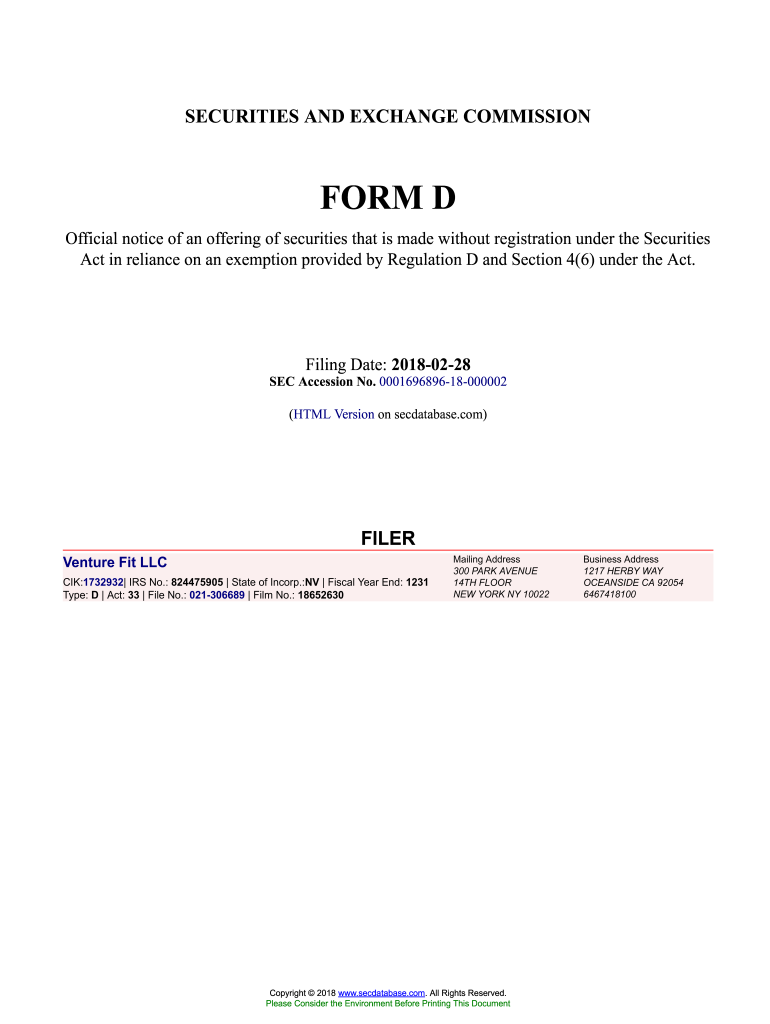 SECURITIES AND EXCHANGE COMMISSION

FORM D

Official notice of an offering of securities that is made without registration under the Securities Act in reliance on an exemption provided by Regulation D and Section 4(6) under the Act.

Filing Date: 2018-02-28
SEC Accession No. 0001696896-18-000002

(HTML Version on secdatabase.com)

FILER

Venture Fit LLC
CIK:1732932| IRS No.: 824475905 | State of Incorp.:NV | Fiscal Year End: 1231
Type: D | Act: 33 | File No.: 021-306689 | Film No.: 18652630

Mailing Address
300 PARK AVENUE
14TH FLOOR
NEW YORK NY 10022

Business Address
1217 HERBY WAY
OCEANSIDE CA 92054
6467418100

Copyright © 2018 www.secdatabase.com. All Rights Reserved.
Please Consider the Environment Before Printing This Document